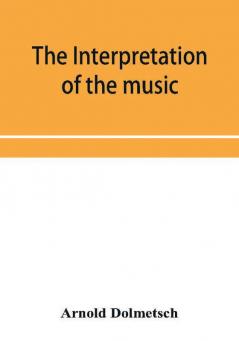 The Interpretation of the music

Arnold Dolmetsch